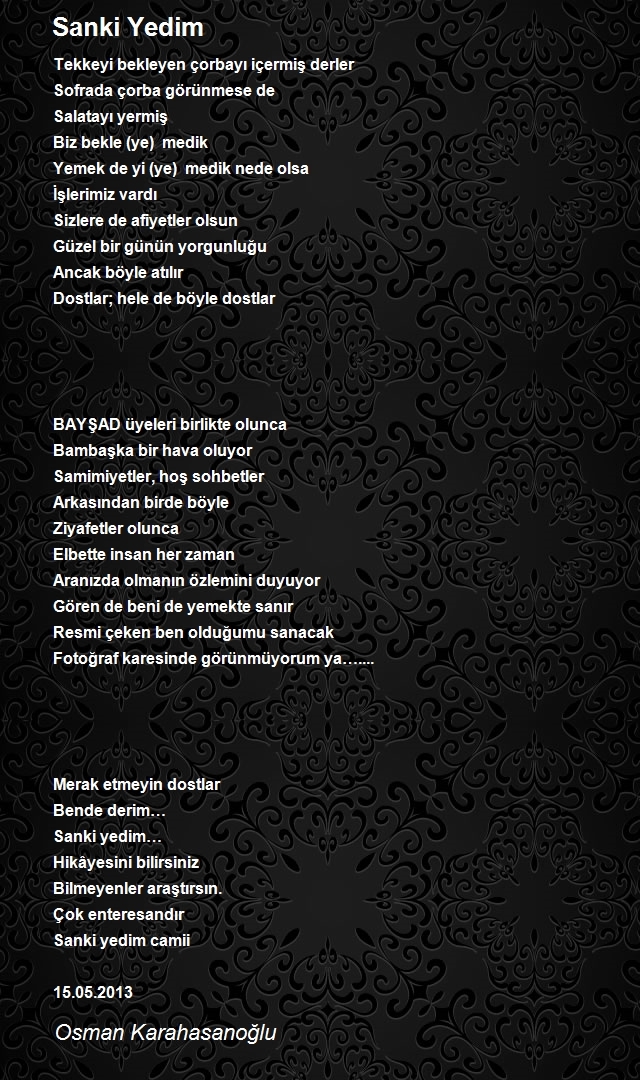 Sanki Yedim

Tekkeyi bekleyen çorbayı içermiş derler
Sofrada çorba görünmese de
Salatayı yermiş
Biz bekle (ye) medik
Yemek de yi (ye) medik nede olsa
İşlerimiz vardı
Sizlere de afiyetler olsun
Güzel bir günün yorgunluğu
Ancak böyle atılır
Dostlar; hele de böyle dostlar

BAYŞAD üyeleri birlikte olunca
Bambaşka bir hava oluyor
Samimiyetler, hoş sohbetler
Arkasından birde böyle
Ziyafetler olunca
Elbette insan her zaman
Aranızda olmanın özlemini duyuyor
Gören de beni de yemekte sanır
Resmi çeken ben olduğumu sanacak
Fotoğraf karesinde görünmüyorum ya…....

Merak etmeyin dostlar
Bende derim…
Sanki yedim…
Hikâyesini bilirsiniz
Bilmeyenler araştırsın.
Çok enteresandır
Sanki yedim camii

15.05.2013

Osman Karahasanoğlu